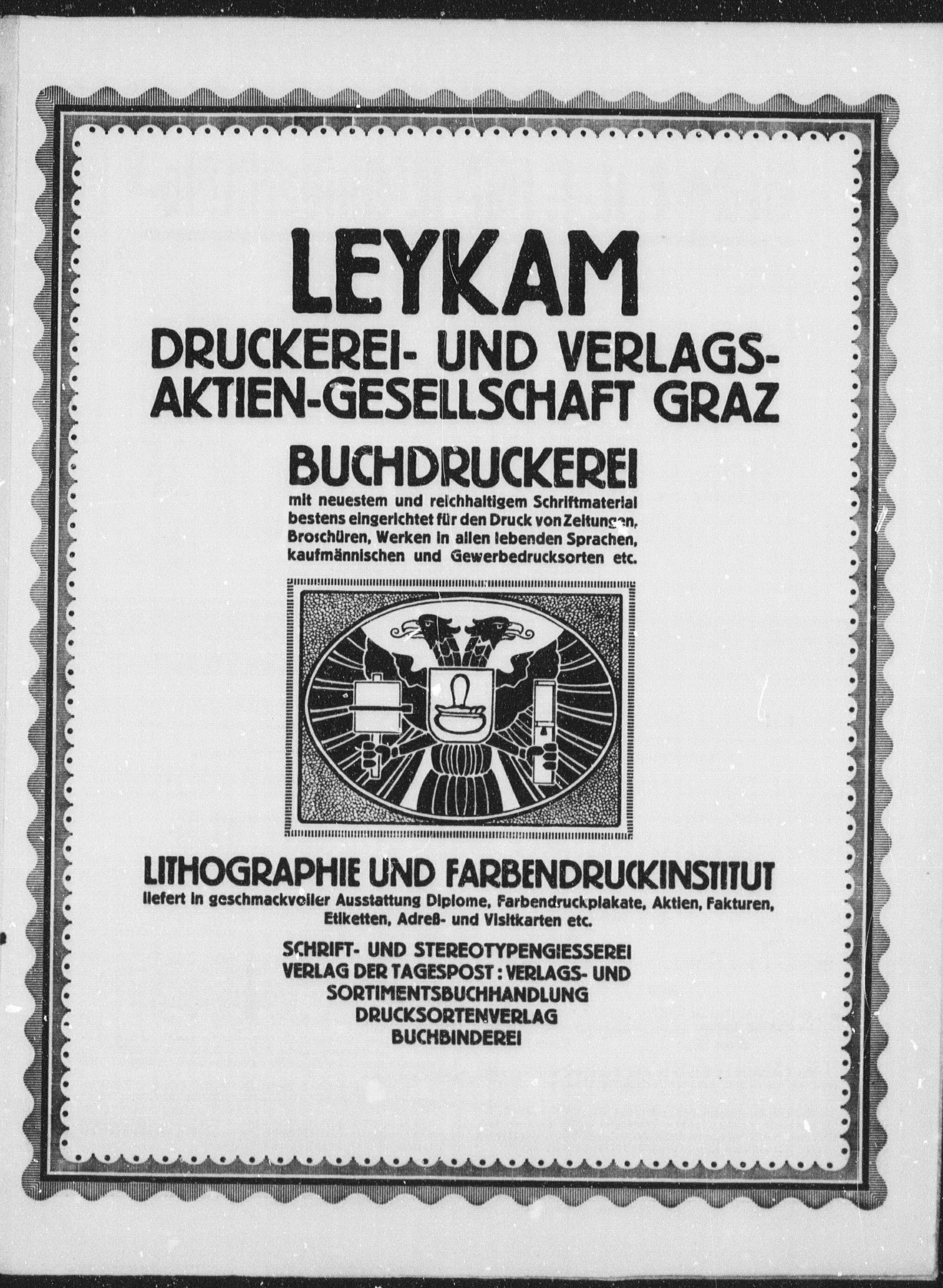 LEYKAM
DRUCKEREI- UND VERLAGS-AKTIEN-GESELLSCHAFT GRAZ

BUCHDRUCKEREI

mit neuestem und reichhaltigem Schriftmaterial bestens eingerichtet für den Druck von Zeitungen, Broschüren, Werken in allen lebenden Sprachen, kaufmännischen und Gewerbedrucksorten etc.

LITHOGRAPHIE UND FARBENDRUCKINSTITUT

liefert in geschmackvoller Ausstattung Diplome, Farbendruckplakate, Aktien, Fakturen, Etiketten, Adreß- und Visitkarten etc.

SCHRIFT- UND STEREOTYPENGIESSEREI
VERLAG DER TAGESPOST : VERLAGS- UND
SORTIMENTSBUCHHANDLUNG
DRUCKSORTENVERLAG
BUCHBINDEREI